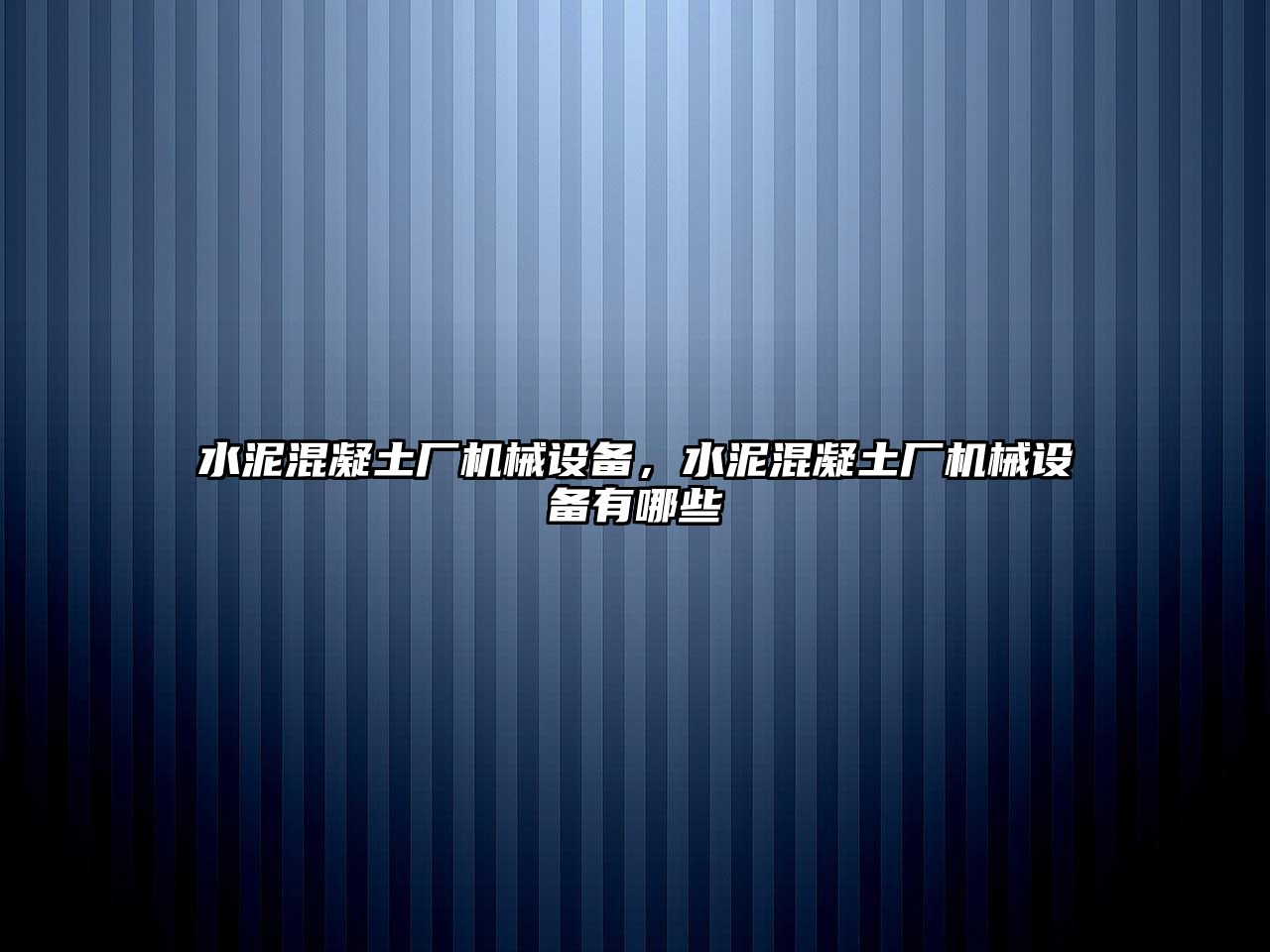 水泥混凝土厂机械设备，水泥混凝土厂机械设备有哪些